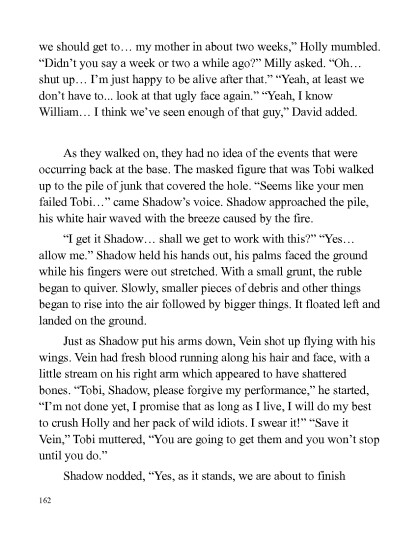 we should get to… my mother in about two weeks," Holly mumbled. "Didn't you say a week or two a while ago?" Milly asked. "Oh… shut up… I'm just happy to be alive after that." "Yeah, at least we don't have to... look at that ugly face again." "Yeah, I know William… I think we've seen enough of that guy," David added.

As they walked on, they had no idea of the events that were occurring back at the base. The masked figure that was Tobi walked up to the pile of junk that covered the hole. "Seems like your men failed Tobi…" came Shadow's voice. Shadow approached the pile, his white hair waved with the breeze caused by the fire.

"I get it Shadow… shall we get to work with this?" "Yes… allow me." Shadow held his hands out, his palms faced the ground while his fingers were out stretched. With a small grunt, the ruble began to quiver. Slowly, smaller pieces of debris and other things began to rise into the air followed by bigger things. It floated left and landed on the ground.

Just as Shadow put his arms down, Vein shot up flying with his wings. Vein had fresh blood running along his hair and face, with a little stream on his right arm which appeared to have shattered bones. "Tobi, Shadow, please forgive my performance," he started, "I'm not done yet, I promise that as long as I live, I will do my best to crush Holly and her pack of wild idiots. I swear it!" "Save it Vein," Tobi muttered, "You are going to get them and you won't stop until you do."

Shadow nodded, "Yes, as it stands, we are about to finish

162